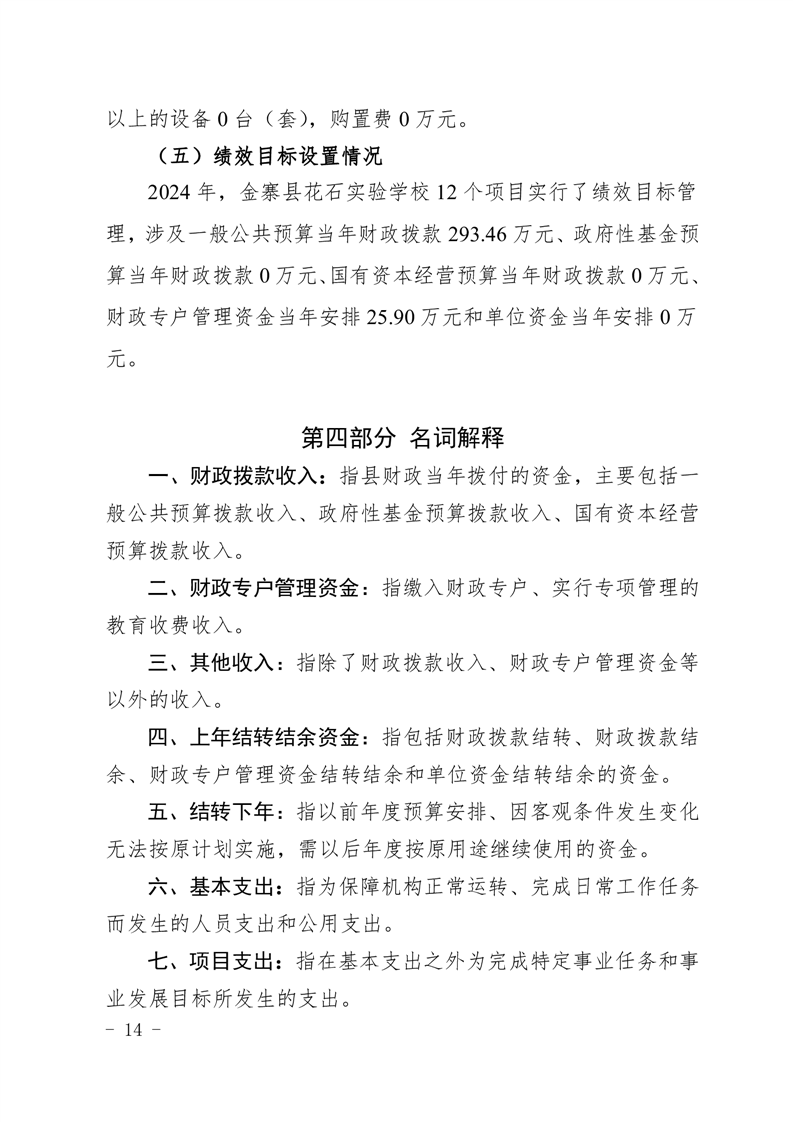 以上的设备 0 台（套），购置费 0 万元。

（五）绩效目标设置情况

2024 年，金寨县花石实验学校 12 个项目实行了绩效目标管理，涉及一般公共预算当年财政拨款 293.46 万元、政府性基金预算当年财政拨款 0 万元、国有资本经营预算当年财政拨款 0 万元、财政专户管理资金当年安排 25.90 万元和单位资金当年安排 0 万元。

第四部分 名词解释

一、财政拨款收入：指县财政当年拨付的资金，主要包括一般公共预算拨款收入、政府性基金预算拨款收入、国有资本经营预算拨款收入。

二、财政专户管理资金：指缴入财政专户、实行专项管理的教育收费收入。

三、其他收入：指除了财政拨款收入、财政专户管理资金等以外的收入。

四、上年结转结余资金：指包括财政拨款结转、财政拨款结余、财政专户管理资金结转结余和单位资金结转结余的资金。

五、结转下年：指以前年度预算安排、因客观条件发生变化无法按原计划实施，需以后年度按原用途继续使用的资金。

六、基本支出：指为保障机构正常运转、完成日常工作任务而发生的人员支出和公用支出。

七、项目支出：指在基本支出之外为完成特定事业任务和事业发展目标所发生的支出。

- 14 -